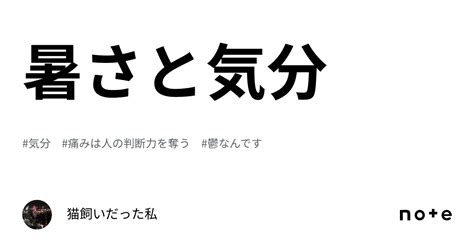 暑さと気分

#気分　#痛みは人の判断力を奪う　#鬱なんです

猫飼いだった私

note